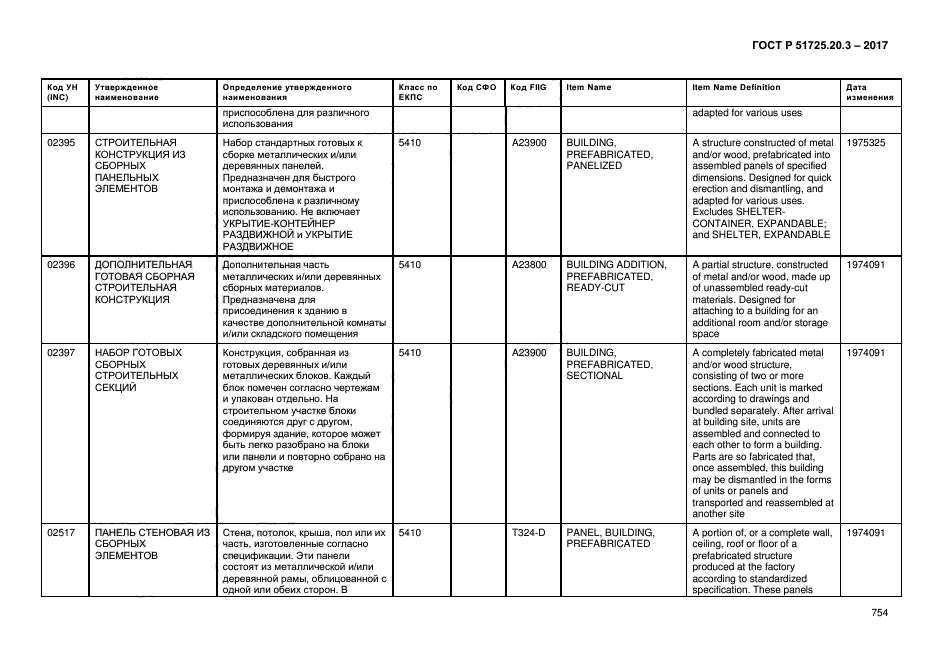 ГОСТ Р 51725.20.3 – 2017

| Код УН (INC) | Утвержденное наименование | Определение утвержденного наименования | Класс по ЕКПС | Код СФО | Код FIIG | Item Name | Item Name Definition | Дата изменения |
|---|---|---|---|---|---|---|---|---|
| | | приспособлена для различного использования | | | | | adapted for various uses | |
| 02395 | СТРОИТЕЛЬНАЯ КОНСТРУКЦИЯ ИЗ СБОРНЫХ ПАНЕЛЬНЫХ ЭЛЕМЕНТОВ | Набор стандартных готовых к сборке металлических и/или деревянных панелей. Предназначен для быстрого монтажа и демонтажа и приспособлена к различному использованию. Не включает УКРЫТИЕ-КОНТЕЙНЕР РАЗДВИЖНОЙ и УКРЫТИЕ РАЗДВИЖНОЕ | 5410 | | A23900 | BUILDING, PREFABRICATED, PANELIZED | A structure constructed of metal and/or wood, prefabricated into assembled panels of specified dimensions. Designed for quick erection and dismantling, and adapted for various uses. Excludes SHELTER-CONTAINER, EXPANDABLE; and SHELTER, EXPANDABLE | 1975325 |
| 02396 | ДОПОЛНИТЕЛЬНАЯ ГОТОВАЯ СБОРНАЯ СТРОИТЕЛЬНАЯ КОНСТРУКЦИЯ | Дополнительная часть металлических и/или деревянных сборных материалов. Предназначена для присоединения к зданию в качестве дополнительной комнаты и/или складского помещения | 5410 | | A23800 | BUILDING ADDITION, PREFABRICATED, READY-CUT | A partial structure, constructed of metal and/or wood, made up of unassembled ready-cut materials. Designed for attaching to a building for an additional room and/or storage space | 1974091 |
| 02397 | НАБОР ГОТОВЫХ СБОРНЫХ СТРОИТЕЛЬНЫХ СЕКЦИЙ | Конструкция, собранная из готовых деревянных и/или металлических блоков. Каждый блок помечен согласно чертежам и упакован отдельно. На строительном участке блоки соединяются друг с другом, формируя здание, которое может быть легко разобрано на блоки или панели и повторно собрано на другом участке | 5410 | | A23900 | BUILDING, PREFABRICATED, SECTIONAL | A completely fabricated metal and/or wood structure, consisting of two or more sections. Each unit is marked according to drawings and bundled separately. After arrival at building site, units are assembled and connected to each other to form a building. Parts are so fabricated that, once assembled, this building may be dismantled in the forms of units or panels and transported and reassembled at another site | 1974091 |
| 02517 | ПАНЕЛЬ СТЕНОВАЯ ИЗ СБОРНЫХ ЭЛЕМЕНТОВ | Стена, потолок, крыша, пол или их часть, изготовленные согласно спецификации. Эти панели состоят из металлической и/или деревянной рамы, облицованной с одной или обеих сторон. В | 5410 | | T324-D | PANEL, BUILDING, PREFABRICATED | A portion of, or a complete wall, ceiling, roof or floor of a prefabricated structure produced at the factory according to standardized specification. These panels | 1974091 |

754